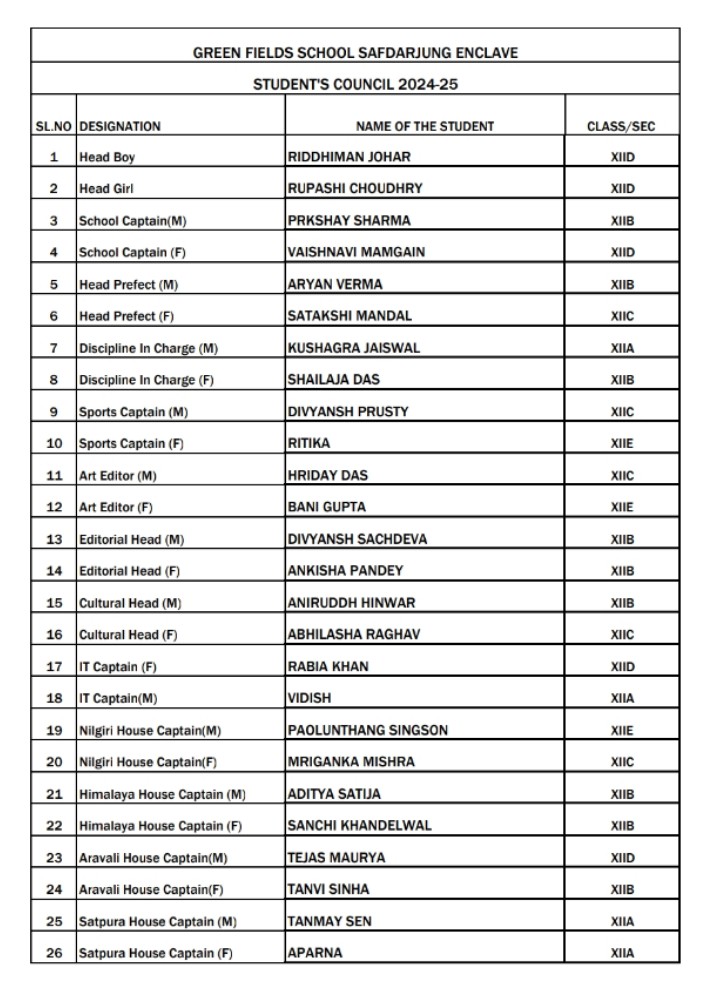 GREEN FIELDS SCHOOL SAFDARJUNG ENCLAVE

STUDENT'S COUNCIL 2024-25

| SL.NO | DESIGNATION | NAME OF THE STUDENT | CLASS/SEC |
|---|---|---|---|
| 1 | Head Boy | RIDDHIMAN JOHAR | XIID |
| 2 | Head Girl | RUPASHI CHOUDHRY | XIID |
| 3 | School Captain(M) | PRKSHAY SHARMA | XIIB |
| 4 | School Captain (F) | VAISHNAVI MAMGAIN | XIID |
| 5 | Head Prefect (M) | ARYAN VERMA | XIIB |
| 6 | Head Prefect (F) | SATAKSHI MANDAL | XIIC |
| 7 | Discipline In Charge (M) | KUSHAGRA JAISWAL | XIIA |
| 8 | Discipline In Charge (F) | SHAILAJA DAS | XIIB |
| 9 | Sports Captain (M) | DIVYANSH PRUSTY | XIIC |
| 10 | Sports Captain (F) | RITIKA | XIIE |
| 11 | Art Editor (M) | HRIDAY DAS | XIIC |
| 12 | Art Editor (F) | BANI GUPTA | XIIE |
| 13 | Editorial Head (M) | DIVYANSH SACHDEVA | XIIB |
| 14 | Editorial Head (F) | ANKISHA PANDEY | XIIB |
| 15 | Cultural Head (M) | ANIRUDDH HINWAR | XIIB |
| 16 | Cultural Head (F) | ABHILASHA RAGHAV | XIIC |
| 17 | IT Captain (F) | RABIA KHAN | XIID |
| 18 | IT Captain(M) | VIDISH | XIIA |
| 19 | Nilgiri House Captain(M) | PAOLUNTHANG SINGSON | XIIE |
| 20 | Nilgiri House Captain(F) | MRIGANKA MISHRA | XIIC |
| 21 | Himalaya House Captain (M) | ADITYA SATIJA | XIIB |
| 22 | Himalaya House Captain (F) | SANCHI KHANDELWAL | XIIB |
| 23 | Aravali House Captain(M) | TEJAS MAURYA | XIID |
| 24 | Aravali House Captain(F) | TANVI SINHA | XIIB |
| 25 | Satpura House Captain (M) | TANMAY SEN | XIIA |
| 26 | Satpura House Captain (F) | APARNA | XIIA |